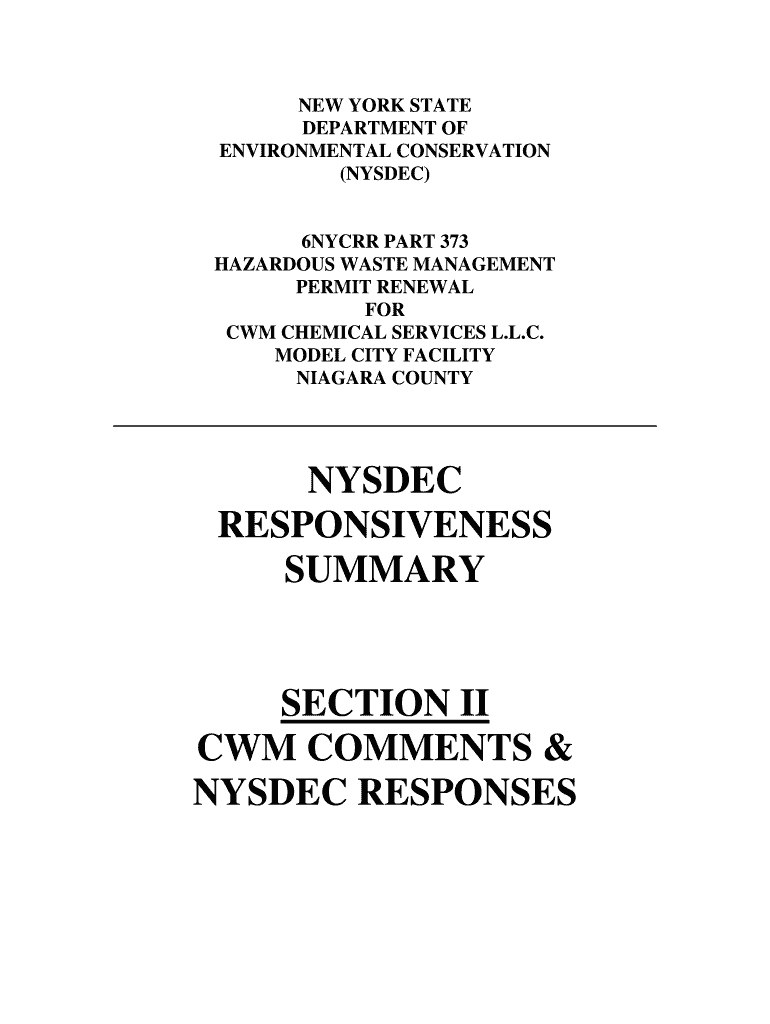 NEW YORK STATE
DEPARTMENT OF
ENVIRONMENTAL CONSERVATION
(NYSDEC)

6NYCRR PART 373
HAZARDOUS WASTE MANAGEMENT
PERMIT RENEWAL
FOR
CWM CHEMICAL SERVICES L.L.C.
MODEL CITY FACILITY
NIAGARA COUNTY

NYSDEC
RESPONSIVENESS
SUMMARY

SECTION II
CWM COMMENTS &
NYSDEC RESPONSES